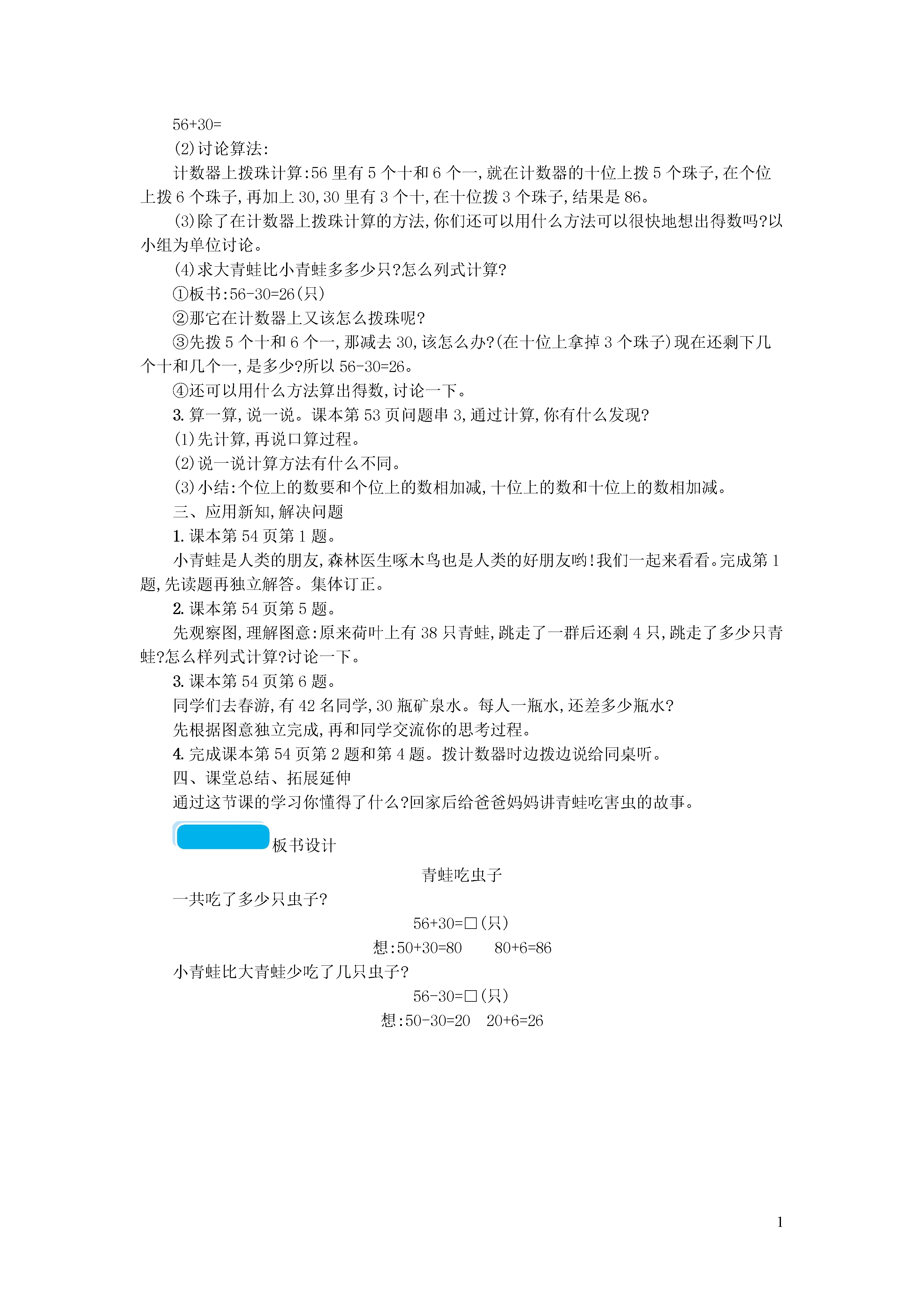 56+30=

(2)讨论算法:

计数器上拨珠计算:56 里有 5 个十和 6 个一,就在计数器的十位上拨 5 个珠子,在个位上拨 6 个珠子,再加上 30,30 里有 3 个十,在十位拨 3 个珠子,结果是 86。

(3)除了在计数器上拨珠计算的方法,你们还可以用什么方法可以很快地想出得数吗?以小组为单位讨论。

(4)求大青蛙比小青蛙多多少只?怎么列式计算?

①板书:56-30=26(只)

②那它在计数器上又该怎么拨珠呢?

③先拨 5 个十和 6 个一,那减去 30,该怎么办?(在十位上拿掉 3 个珠子)现在还剩下几个十和几个一,是多少?所以 56-30=26。

④还可以用什么方法算出得数,讨论一下。

3. 算一算,说一说。课本第 53 页问题串 3,通过计算,你有什么发现?

(1)先计算,再说口算过程。

(2)说一说计算方法有什么不同。

(3)小结:个位上的数要和个位上的数相加减,十位上的数和十位上的数相加减。

三、应用新知,解决问题

1. 课本第 54 页第 1 题。

小青蛙是人类的朋友,森林医生啄木鸟也是人类的好朋友哟!我们一起来看看。完成第 1 题,先读题再独立解答。集体订正。

2. 课本第 54 页第 5 题。

先观察图,理解图意:原来荷叶上有 38 只青蛙,跳走了一群后还剩 4 只,跳走了多少只青蛙?怎么样列式计算?讨论一下。

3. 课本第 54 页第 6 题。

同学们去春游,有 42 名同学,30 瓶矿泉水。每人一瓶水,还差多少瓶水?

先根据图意独立完成,再和同学交流你的思考过程。

4. 完成课本第 54 页第 2 题和第 4 题。拨计数器时边拨边说给同桌听。

四、课堂总结、拓展延伸

通过这节课的学习你懂得了什么?回家后给爸爸妈妈讲青蛙吃害虫的故事。

板书设计

青蛙吃虫子

一共吃了多少只虫子?

56+30=□(只)

想:50+30=80　　80+6=86

小青蛙比大青蛙少吃了几只虫子?

56-30=□(只)

想:50-30=20　20+6=26

1